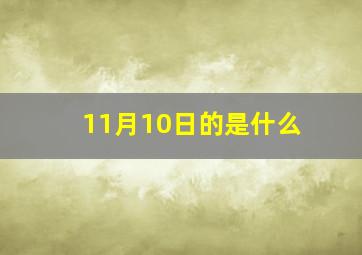 11月10日的是什么